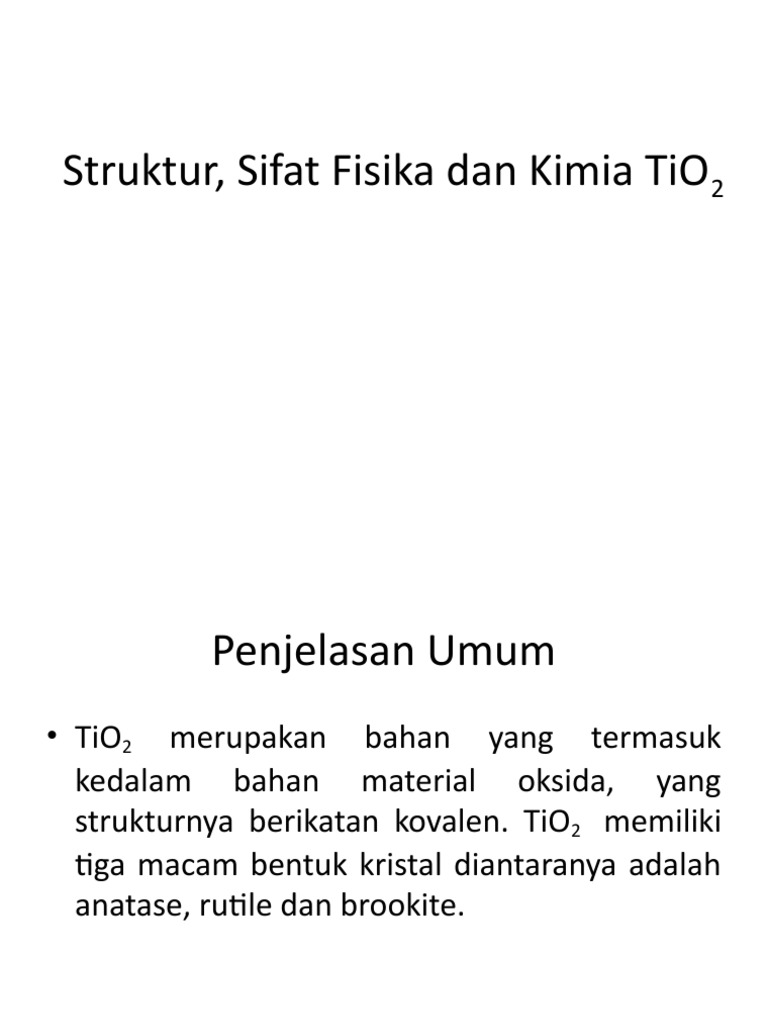 Struktur, Sifat Fisika dan Kimia $TiO_2$

Penjelasan Umum

• $TiO_2$ merupakan bahan yang termasuk kedalam bahan material oksida, yang strukturnya berikatan kovalen. $TiO_2$ memiliki tiga macam bentuk kristal diantaranya adalah anatase, rutile dan brookite.